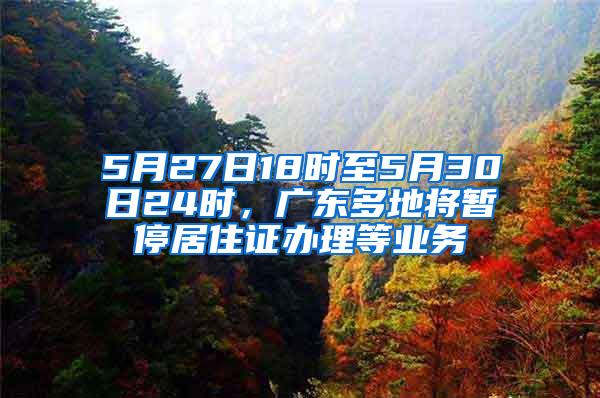 5月27日18时至5月30日24时，广东多地将暂停居住证办理等业务